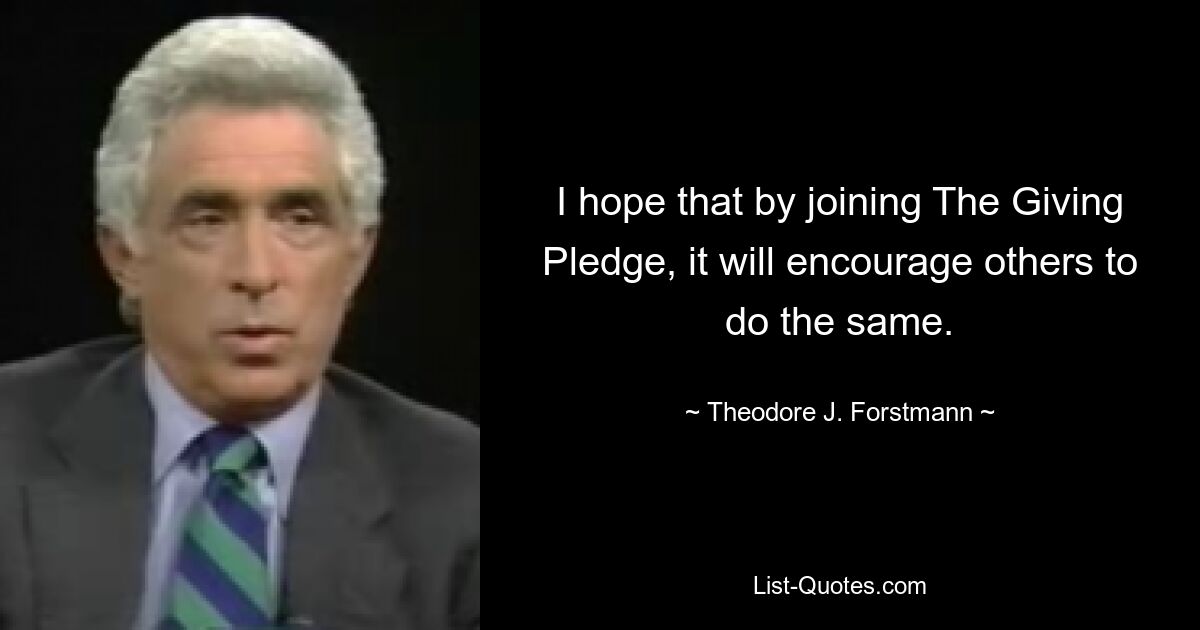 I hope that by joining The Giving Pledge, it will encourage others to do the same.

~ Theodore J. Forstmann ~

List-Quotes.com